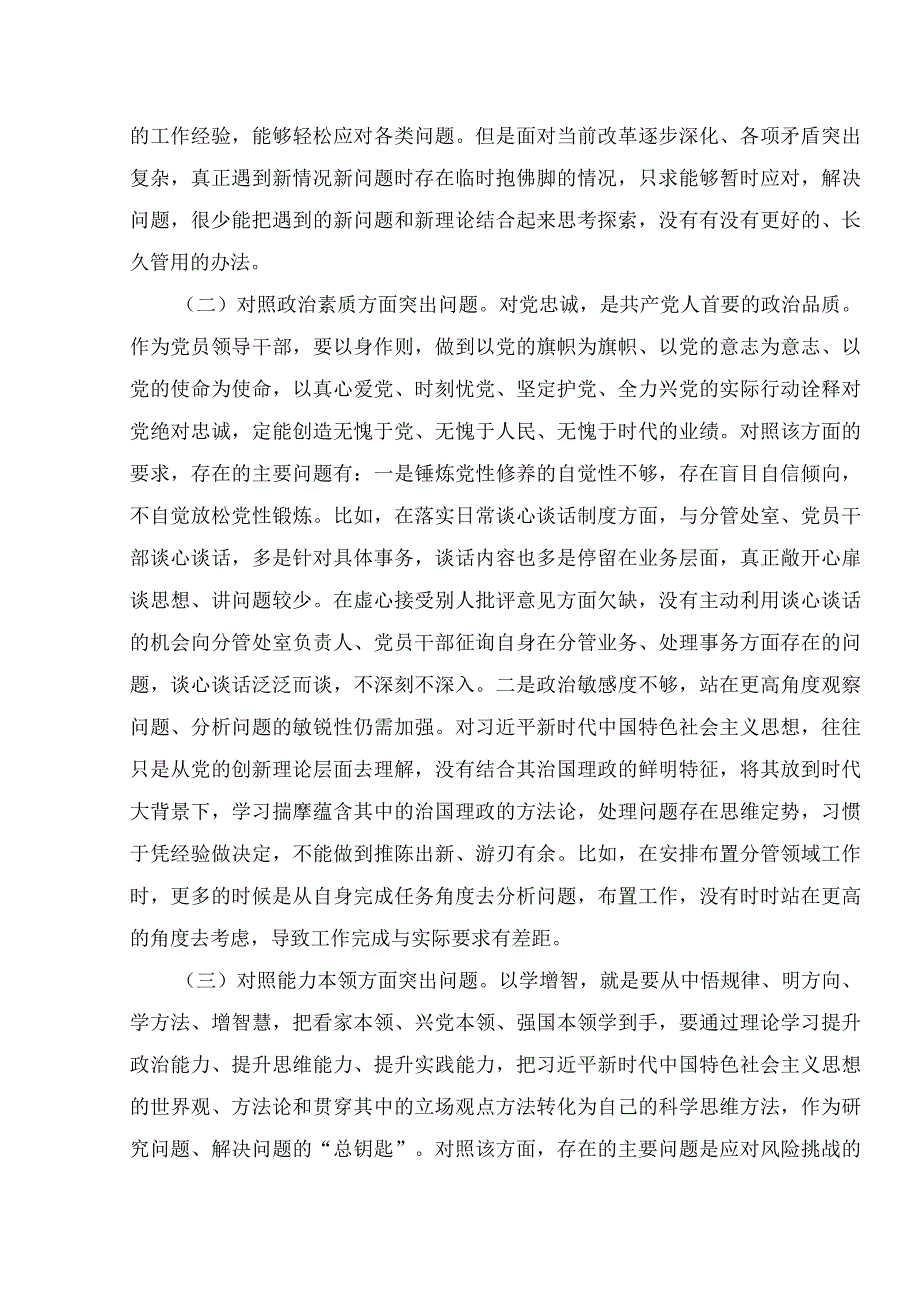 的工作经验，能够轻松应对各类问题。但是面对当前改革逐步深化、各项矛盾突出复杂，真正遇到新情况新问题时存在临时抱佛脚的情况，只求能够暂时应对，解决问题，很少能把遇到的新问题和新理论结合起来思考探索，没有有没有更好的、长久管用的办法。

（二）对照政治素质方面突出问题。对党忠诚，是共产党人首要的政治品质。作为党员领导干部，要以身作则，做到以党的旗帜为旗帜、以党的意志为意志、以党的使命为使命，以真心爱党、时刻忧党、坚定护党、全力兴党的实际行动诠释对党绝对忠诚，定能创造无愧于党、无愧于人民、无愧于时代的业绩。对照该方面的要求，存在的主要问题有：一是锤炼党性修养的自觉性不够，存在盲目自信倾向，不自觉放松党性锻炼。比如，在落实日常谈心谈话制度方面，与分管处室、党员干部谈心谈话，多是针对具体事务，谈话内容也多是停留在业务层面，真正敞开心扉谈思想、讲问题较少。在虚心接受别人批评意见方面欠缺，没有主动利用谈心谈话的机会向分管处室负责人、党员干部征询自身在分管业务、处理事务方面存在的问题，谈心谈话泛泛而谈，不深刻不深入。二是政治敏感度不够，站在更高角度观察问题、分析问题的敏锐性仍需加强。对习近平新时代中国特色社会主义思想，往往只是从党的创新理论层面去理解，没有结合其治国理政的鲜明特征，将其放到时代大背景下，学习揣摩蕴含其中的治国理政的方法论，处理问题存在思维定势，习惯于凭经验做决定，不能做到推陈出新、游刃有余。比如，在安排布置分管领域工作时，更多的时候是从自身完成任务角度去分析问题，布置工作，没有时时站在更高的角度去考虑，导致工作完成与实际要求有差距。

（三）对照能力本领方面突出问题。以学增智，就是要从中悟规律、明方向、学方法、增智慧，把看家本领、兴党本领、强国本领学到手，要通过理论学习提升政治能力、提升思维能力、提升实践能力，把习近平新时代中国特色社会主义思想的世界观、方法论和贯穿其中的立场观点方法转化为自己的科学思维方法，作为研究问题、解决问题的“总钥匙”。对照该方面，存在的主要问题是应对风险挑战的